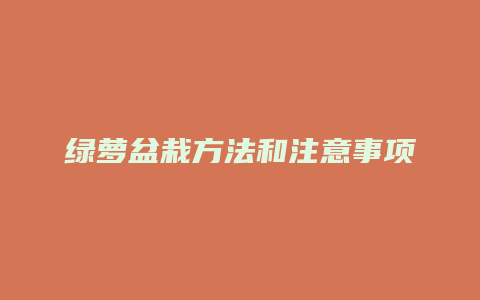 绿萝盆栽方法和注意事项